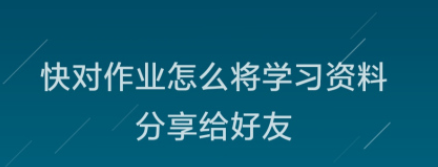 快对作业怎么将学习资料分享给好友